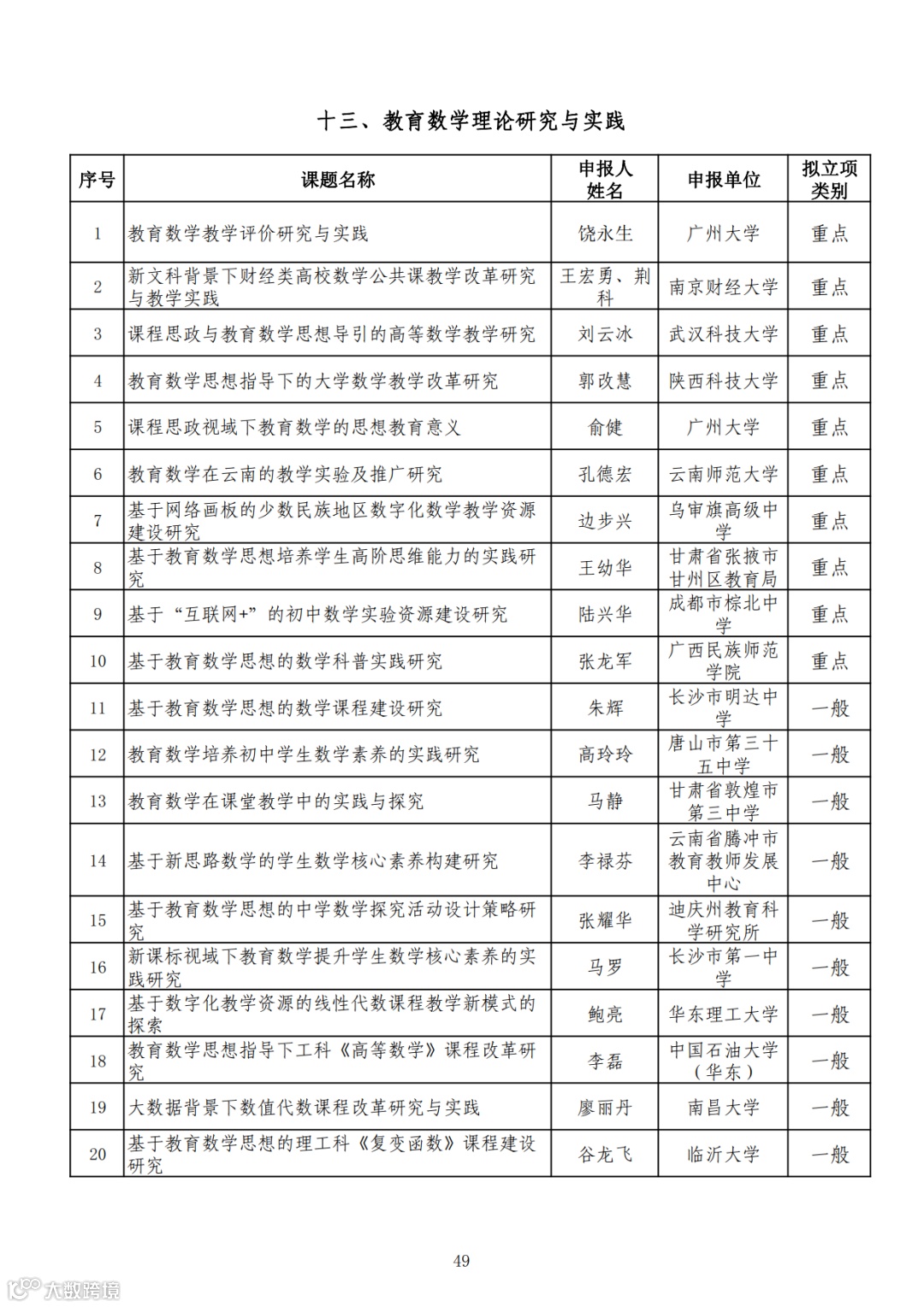 十三、教育数学理论研究与实践

| 序号 | 课题名称 | 申报人姓名 | 申报单位 | 拟立项类别 |
|---|---|---|---|---|
| 1 | 教育数学教学评价研究与实践 | 饶永生 | 广州大学 | 重点 |
| 2 | 新文科背景下财经类高校数学公共课教学改革研究与教学实践 | 王宏勇、荆科 | 南京财经大学 | 重点 |
| 3 | 课程思政与教育数学思想导引的高等数学教学研究 | 刘云冰 | 武汉科技大学 | 重点 |
| 4 | 教育数学思想指导下的大学数学教学改革研究 | 郭改慧 | 陕西科技大学 | 重点 |
| 5 | 课程思政视域下教育数学的思想教育意义 | 俞健 | 广州大学 | 重点 |
| 6 | 教育数学在云南的教学实验及推广研究 | 孔德宏 | 云南师范大学 | 重点 |
| 7 | 基于网络画板的少数民族地区数字化数学教学资源建设研究 | 边步兴 | 乌审旗高级中学 | 重点 |
| 8 | 基于教育数学思想培养学生高阶思维能力的实践研究 | 王幼华 | 甘肃省张掖市甘州区教育局 | 重点 |
| 9 | 基于“互联网+”的初中数学实验资源建设研究 | 陆兴华 | 成都市棕北中学 | 重点 |
| 10 | 基于教育数学思想的数学科普实践研究 | 张龙军 | 广西民族师范学院 | 重点 |
| 11 | 基于教育数学思想的数学课程建设研究 | 朱辉 | 长沙市明达中学 | 一般 |
| 12 | 教育数学培养初中学生数学素养的实践研究 | 高玲玲 | 唐山市第三十五中学 | 一般 |
| 13 | 教育数学在课堂教学中的实践与探究 | 马静 | 甘肃省敦煌市第三中学 | 一般 |
| 14 | 基于新思路数学的学生数学核心素养构建研究 | 李禄芬 | 云南省腾冲市教育教师发展中心 | 一般 |
| 15 | 基于教育数学思想的中学数学探究活动设计策略研究 | 张耀华 | 迪庆州教育科学研究所 | 一般 |
| 16 | 新课标视域下教育数学提升学生数学核心素养的实践研究 | 马罗 | 长沙市第一中学 | 一般 |
| 17 | 基于数字化教学资源的线性代数课程教学新模式的探索 | 鲍亮 | 华东理工大学 | 一般 |
| 18 | 教育数学思想指导下工科《高等数学》课程改革研究 | 李磊 | 中国石油大学（华东） | 一般 |
| 19 | 大数据背景下数值代数课程改革研究与实践 | 廖丽丹 | 南昌大学 | 一般 |
| 20 | 基于教育数学思想的理工科《复变函数》课程建设研究 | 谷龙飞 | 临沂大学 | 一般 |

49

大数跨境